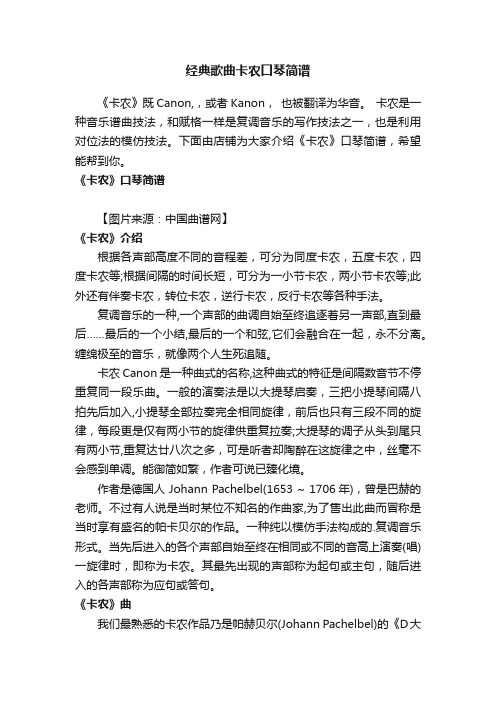 经典歌曲卡农口琴简谱

《卡农》既 Canon,，或者 Kanon， 也被翻译为华音。 卡农是一种音乐谱曲技法，和赋格一样是复调音乐的写作技法之一，也是利用对位法的模仿技法。下面由店铺为大家介绍《卡农》口琴简谱，希望能帮到你。

《卡农》口琴简谱

【图片来源：中国曲谱网】

《卡农》介绍

根据各声部高度不同的音程差，可分为同度卡农，五度卡农，四度卡农等;根据间隔的时间长短，可分为一小节卡农，两小节卡农等;此外还有伴奏卡农，转位卡农，逆行卡农，反行卡农等各种手法。

复调音乐的一种,一个声部的曲调自始至终追逐着另一声部,直到最后……最后的一个小结,最后的一个和弦,它们会融合在一起，永不分离。缠绵极至的音乐，就像两个人生死追随。

卡农 Canon 是一种曲式的名称,这种曲式的特征是间隔数音节不停重复同一段乐曲。一般的演奏法是以大提琴启奏，三把小提琴间隔八拍先后加入,小提琴全部拉奏完全相同旋律，前后也只有三段不同的旋律，每段更是仅有两小节的旋律供重复拉奏;大提琴的调子从头到尾只有两小节,重复达廿八次之多，可是听者却陶醉在这旋律之中，丝毫不会感到单调。能御简如繁，作者可说已臻化境。

作者是德国人 Johann Pachelbel(1653 ~ 1706 年)，曾是巴赫的老师。不过有人说是当时某位不知名的作曲家,为了售出此曲而冒称是当时享有盛名的帕卡贝尔的作品。一种纯以模仿手法构成的.复调音乐形式。当先后进入的各个声部自始至终在相同或不同的音高上演奏(唱)一旋律时，即称为卡农。其最先出现的声部称为起句或主句，随后进入的各声部称为应句或答句。

《卡农》曲

我们最熟悉的卡农作品乃是帕赫贝尔(Johann Pachelbel)的《D大